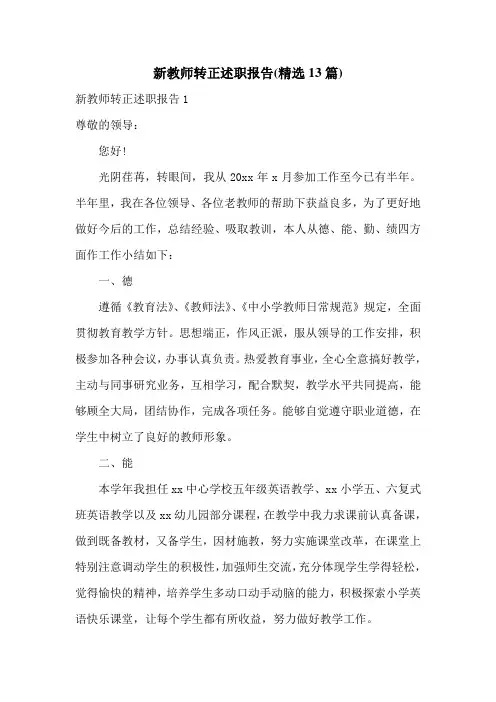 新教师转正述职报告(精选13篇)

新教师转正述职报告1

尊敬的领导：

您好!

光阴荏苒，转眼间，我从20xx年x月参加工作至今已有半年。半年里，我在各位领导、各位老教师的帮助下获益良多，为了更好地做好今后的工作，总结经验、吸取教训，本人从德、能、勤、绩四方面作工作小结如下：

一、德

遵循《教育法》、《教师法》、《中小学教师日常规范》规定，全面贯彻教育教学方针。思想端正，作风正派，服从领导的工作安排，积极参加各种会议，办事认真负责。热爱教育事业，全心全意搞好教学，主动与同事研究业务，互相学习，配合默契，教学水平共同提高，能够顾全大局，团结协作，完成各项任务。能够自觉遵守职业道德，在学生中树立了良好的教师形象。

二、能

本学年我担任xx中心学校五年级英语教学、xx小学五、六复式班英语教学以及xx幼儿园部分课程，在教学中我力求课前认真备课，做到既备教材，又备学生，因材施教，努力实施课堂改革，在课堂上特别注意调动学生的积极性，加强师生交流，充分体现学生学得轻松，觉得愉快的精神，培养学生多动口动手动脑的能力，积极探索小学英语快乐课堂，让每个学生都有所收益，努力做好教学工作。